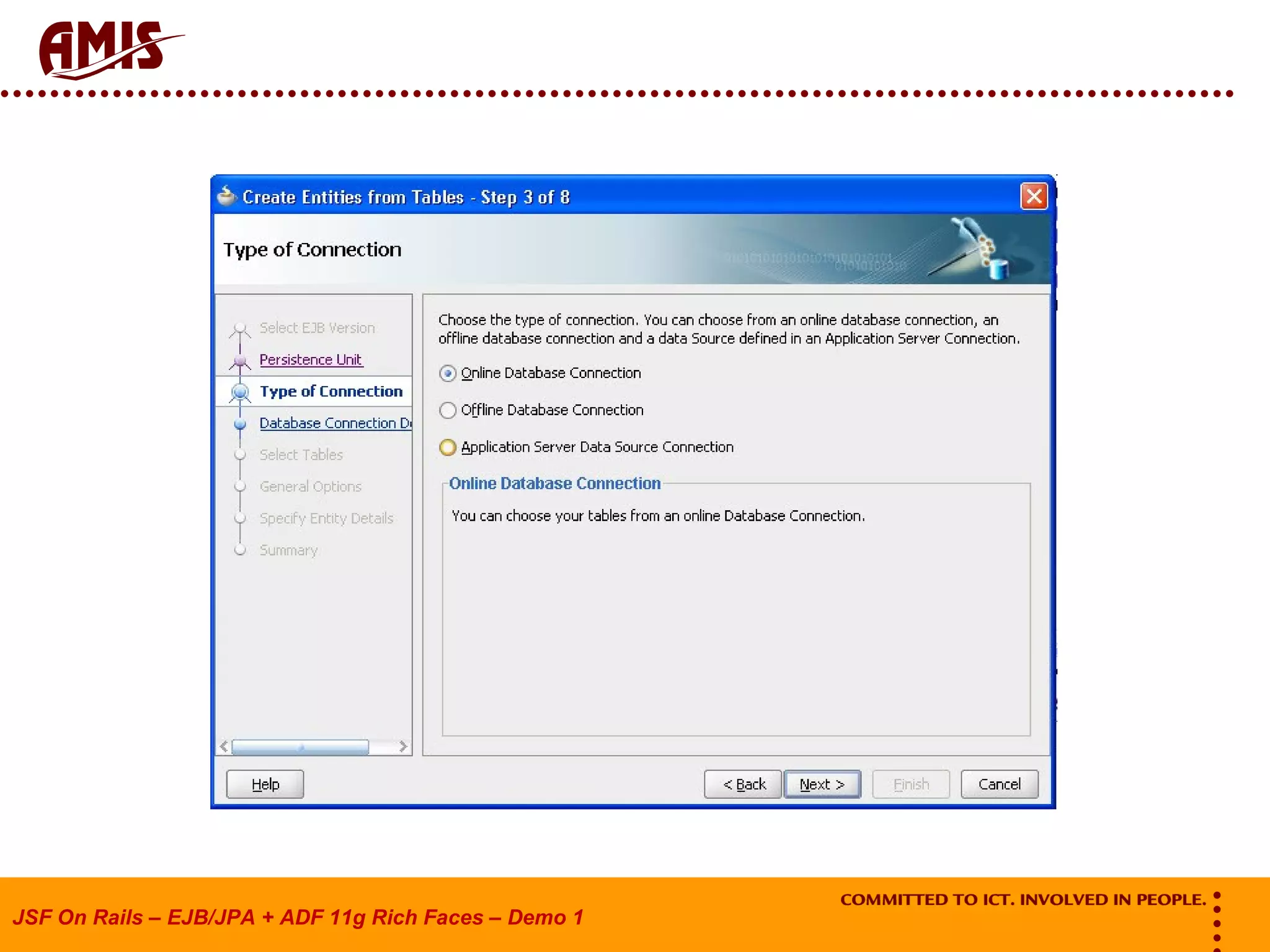 AMIS

Create Entities from Tables - Step 3 of 8

Type of Connection

Select EJB Version
Persistence Unit
Type of Connection
Database Connection D
Select Tables
General Options
Specify Entity Details
Summary

Choose the type of connection. You can choose from an online database connection, an offline database connection and a data Source defined in an Application Server Connection.

Online Database Connection

Offline Database Connection

Application Server Data Source Connection

Online Database Connection

You can choose your tables from an online Database Connection.

Help

< Back

Next >

Finish

Cancel

JSF On Rails – EJB/JPA + ADF 11g Rich Faces – Demo 1

COMMITTED TO ICT. INVOLVED IN PEOPLE.